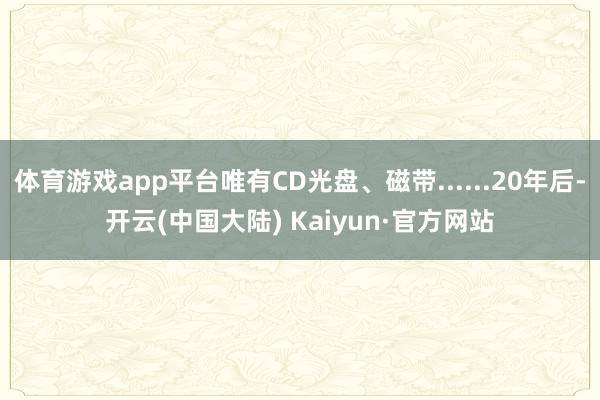 体育游戏app平台唯有CD光盘、磁带……20年后-开云(中国大陆) Kaiyun·官方网站